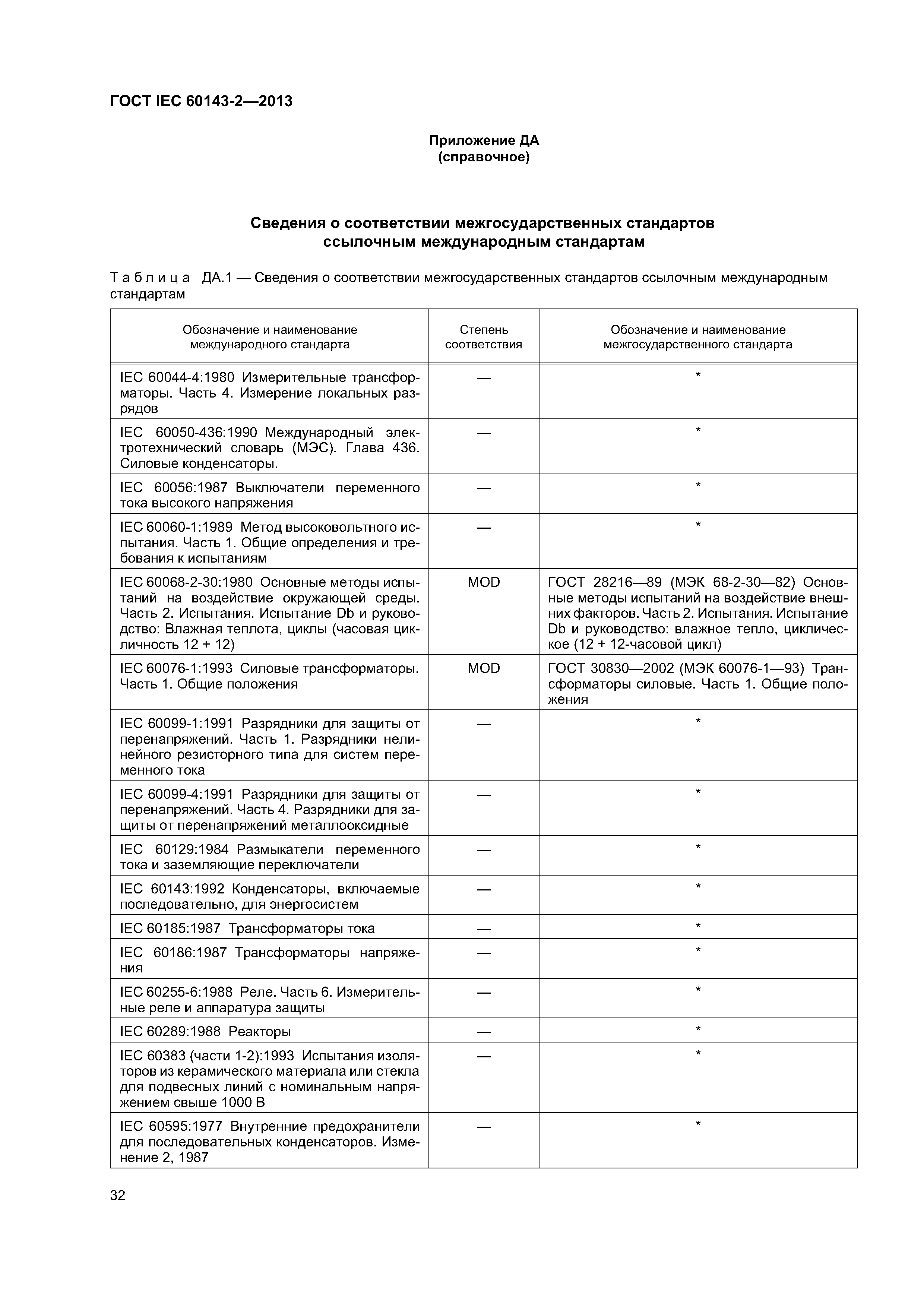 ГОСТ IEC 60143-2—2013

Приложение ДА
(справочное)

Сведения о соответствии межгосударственных стандартов ссылочным международным стандартам

Таблица ДА.1 — Сведения о соответствии межгосударственных стандартов ссылочным международным стандартам

| Обозначение и наименование международного стандарта | Степень соответствия | Обозначение и наименование межгосударственного стандарта |
|---|---|---|
| IEC 60044-4:1980 Измерительные трансформаторы. Часть 4. Измерение локальных разрядов | — | * |
| IEC 60050-436:1990 Международный электротехнический словарь (МЭС). Глава 436. Силовые конденсаторы. | — | * |
| IEC 60056:1987 Выключатели переменного тока высокого напряжения | — | * |
| IEC 60060-1:1989 Метод высоковольтного испытания. Часть 1. Общие определения и требования к испытаниям | — | * |
| IEC 60068-2-30:1980 Основные методы испытаний на воздействие окружающей среды. Часть 2. Испытания. Испытание Db и руководство: Влажная теплота, циклы (часовая цикличность 12 + 12) | MOD | ГОСТ 28216—89 (МЭК 68-2-30—82) Основные методы испытаний на воздействие внешних факторов. Часть 2. Испытания. Испытание Db и руководство: влажное тепло, циклическое (12 + 12-часовой цикл) |
| IEC 60076-1:1993 Силовые трансформаторы. Часть 1. Общие положения | MOD | ГОСТ 30830—2002 (МЭК 60076-1—93) Трансформаторы силовые. Часть 1. Общие положения |
| IEC 60099-1:1991 Разрядники для защиты от перенапряжений. Часть 1. Разрядники нелинейного резисторного типа для систем переменного тока | — | * |
| IEC 60099-4:1991 Разрядники для защиты от перенапряжений. Часть 4. Разрядники для защиты от перенапряжений металлооксидные | — | * |
| IEC 60129:1984 Размыкатели переменного тока и заземляющие переключатели | — | * |
| IEC 60143:1992 Конденсаторы, включаемые последовательно, для энергосистем | — | * |
| IEC 60185:1987 Трансформаторы тока | — | * |
| IEC 60186:1987 Трансформаторы напряжения | — | * |
| IEC 60255-6:1988 Реле. Часть 6. Измерительные реле и аппаратура защиты | — | * |
| IEC 60289:1988 Реакторы | — | * |
| IEC 60383 (части 1-2):1993 Испытания изоляторов из керамического материала или стекла для подвесных линий с номинальным напряжением свыше 1000 В | — | * |
| IEC 60595:1977 Внутренние предохранители для последовательных конденсаторов. Изменение 2, 1987 | — | * |

32